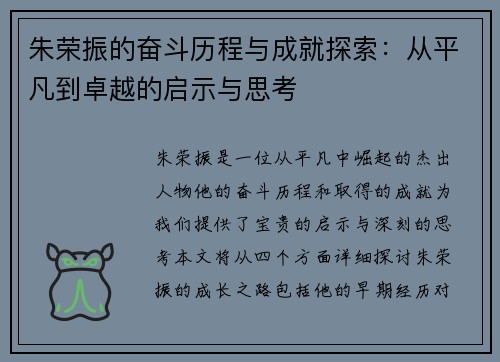 朱荣振的奋斗历程与成就探索：从平凡到卓越的启示与思考

朱荣振是一位从平凡中崛起的杰出人物他的奋斗历程和取得的成就为我们提供了宝贵的启示与深刻的思考本文将从四个方面详细探讨朱荣振的成长之路包括他的早期经历对